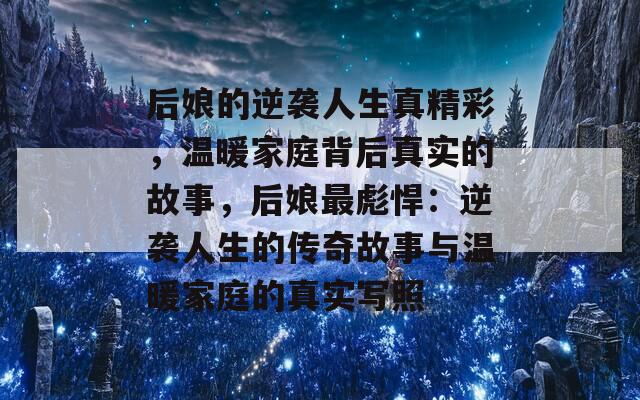 后娘的逆袭人生真精彩，温暖家庭背后真实的故事，后娘最彪悍：逆袭人生的传奇故事与温暖家庭的真实写照